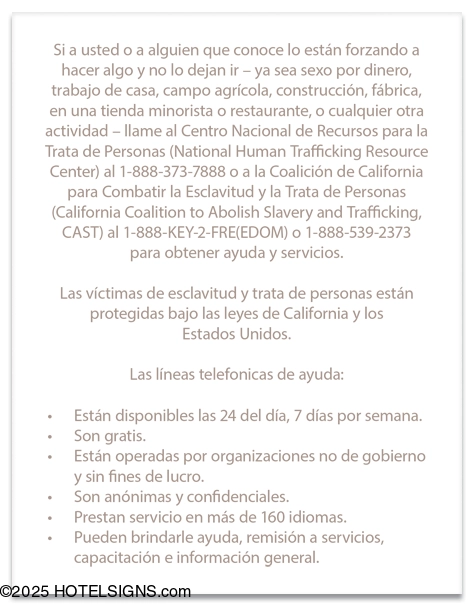 Si a usted o a alguien que conoce lo están forzando a hacer algo y no lo dejan ir – ya sea sexo por dinero, trabajo de casa, campo agrícola, construcción, fábrica, en una tienda minorista o restaurante, o cualquier otra actividad – llame al Centro Nacional de Recursos para la Trata de Personas (National Human Trafficking Resource Center) al 1-888-373-7888 o a la Coalición de California para Combatir la Esclavitud y la Trata de Personas (California Coalition to Abolish Slavery and Trafficking, CAST) al 1-888-KEY-2-FRE(EDOM) o 1-888-539-2373 para obtener ayuda y servicios.

Las víctimas de esclavitud y trata de personas están protegidas bajo las leyes de California y los Estados Unidos.

Las líneas telefonicas de ayuda:

• Están disponibles las 24 del día, 7 días por semana.
• Son gratis.
• Están operadas por organizaciones no de gobierno y sin fines de lucro.
• Son anónimas y confidenciales.
• Prestan servicio en más de 160 idiomas.
• Pueden brindarle ayuda, remisión a servicios, capacitación e información general.

©2025 HOTELSIGNS.com